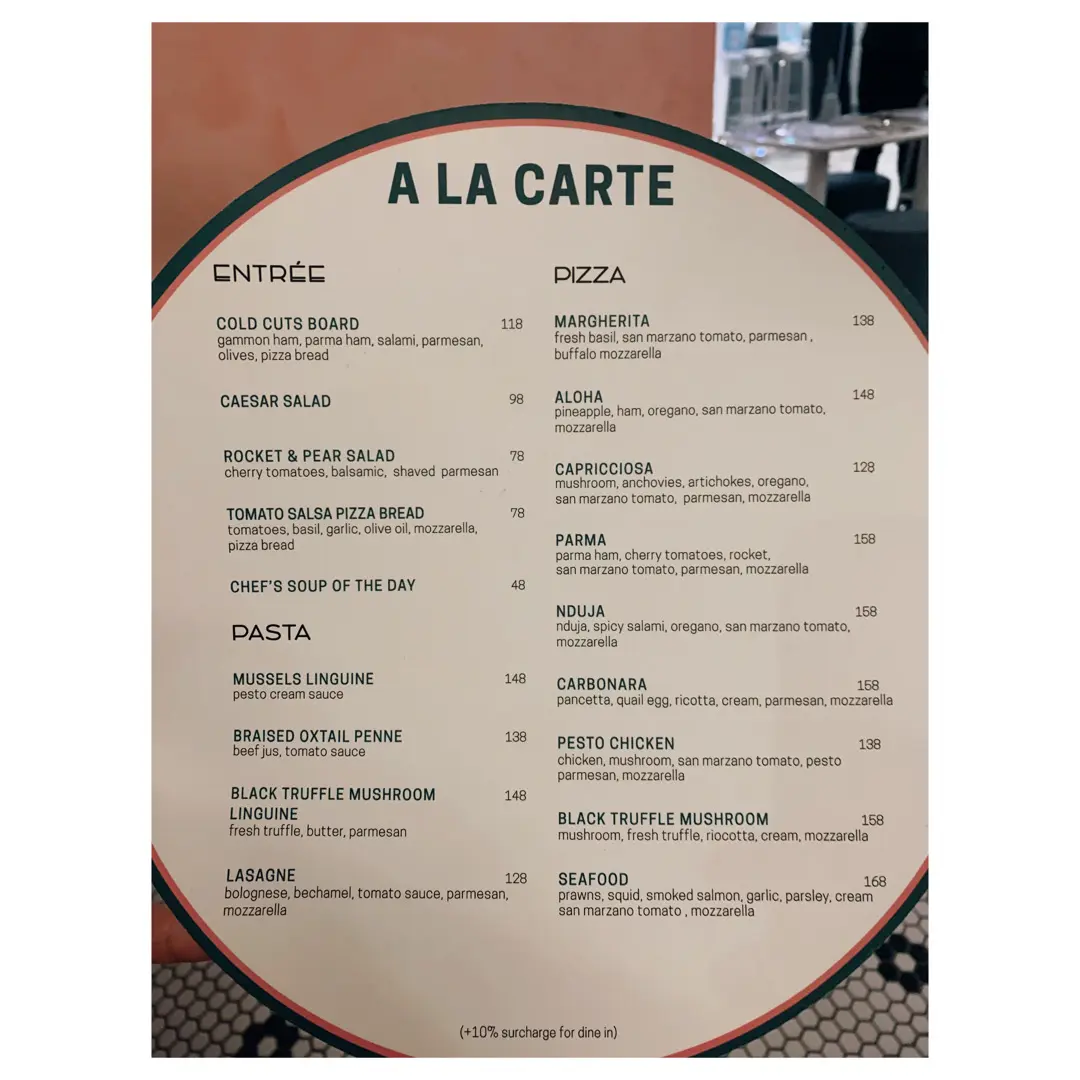 A LA CARTE

ENTRÉE

COLD CUTS BOARD 118
gammon ham, parma ham, salami, parmesan, olives, pizza bread

CAESAR SALAD 98

ROCKET & PEAR SALAD 78
cherry tomatoes, balsamic, shaved parmesan

TOMATO SALSA PIZZA BREAD 78
tomatoes, basil, garlic, olive oil, mozzarella, pizza bread

CHEF'S SOUP OF THE DAY 48

PASTA

MUSSELS LINGUINE 148
pesto cream sauce

BRAISED OXTAIL PENNE 138
beef jus, tomato sauce

BLACK TRUFFLE MUSHROOM LINGUINE 148
fresh truffle, butter, parmesan

LASAGNE 128
bolognese, bechamel, tomato sauce, parmesan, mozzarella

PIZZA

MARGHERITA 138
fresh basil, san marzano tomato, parmesan , buffalo mozzarella

ALOHA 148
pineapple, ham, oregano, san marzano tomato, mozzarella

CAPRICCIOSA 128
mushroom, anchovies, artichokes, oregano, san marzano tomato, parmesan, mozzarella

PARMA 158
parma ham, cherry tomatoes, rocket, san marzano tomato, parmesan, mozzarella

NDUJA 158
nduja, spicy salami, oregano, san marzano tomato, mozzarella

CARBONARA 158
pancetta, quail egg, ricotta, cream, parmesan, mozzarella

PESTO CHICKEN 138
chicken, mushroom, san marzano tomato, pesto parmesan, mozzarella

BLACK TRUFFLE MUSHROOM 158
mushroom, fresh truffle, riocotta, cream, mozzarella

SEAFOOD 168
prawns, squid, smoked salmon, garlic, parsley, cream san marzano tomato , mozzarella

(+10% surcharge for dine in)